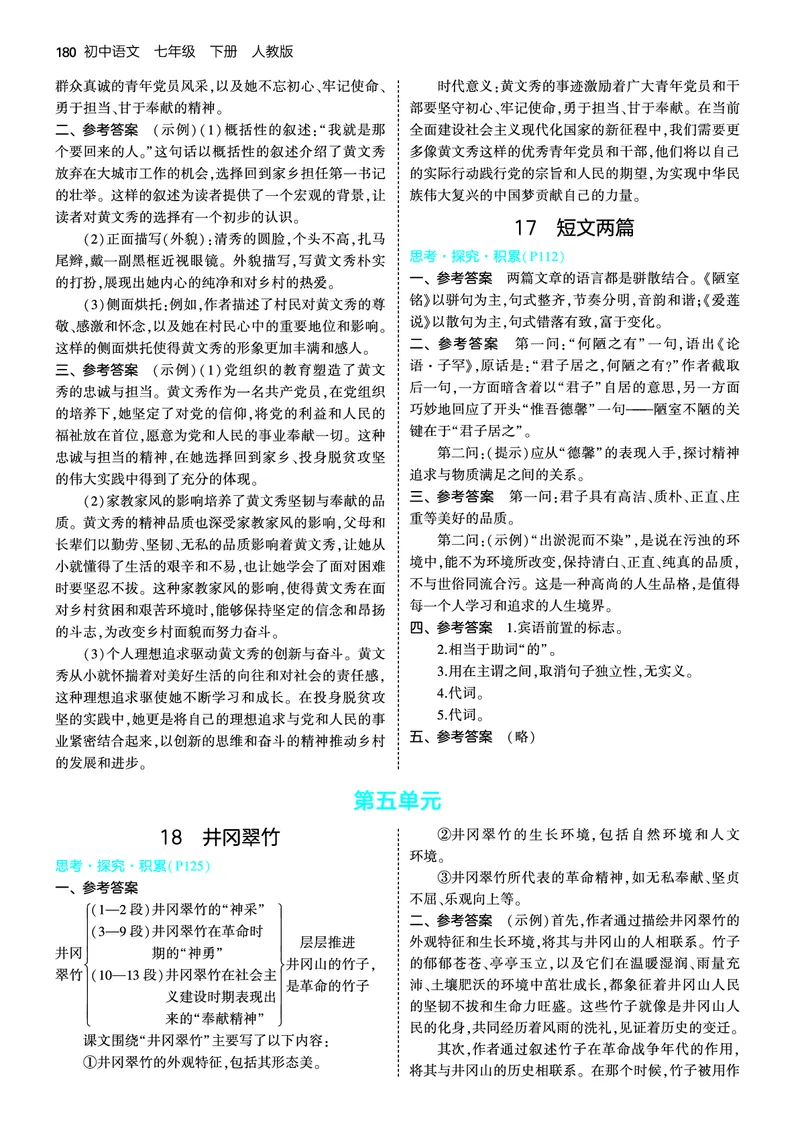 180 初中语文 七年级 下册 人教版

群众真诚的青年党员风采，以及她不忘初心、牢记使命、勇于担当、甘于奉献的精神。

二、参考答案 （示例）(1)概括性的叙述：“我就是那个要回来的人。”这句话以概括性的叙述介绍了黄文秀放弃在大城市工作的机会，选择回到家乡担任第一书记的壮举。这样的叙述为读者提供了一个宏观的背景，让读者对黄文秀的选择有一个初步的认识。

(2)正面描写(外貌)：清秀的圆脸，个头不高，扎马尾辫，戴一副黑框近视眼镜。外貌描写，写黄文秀朴实的打扮，展现出她内心的纯净和对乡村的热爱。

(3)侧面烘托：例如，作者描述了村民对黄文秀的尊敬、感激和怀念，以及她在村民心中的重要地位和影响。这样的侧面烘托使得黄文秀的形象更加丰满和感人。

三、参考答案 （示例）(1)党组织的教育塑造了黄文秀的忠诚与担当。黄文秀作为一名共产党员，在党组织的培养下，她坚定了对党的信仰，将党的利益和人民的福祉放在首位，愿意为党和人民的事业奉献一切。这种忠诚与担当的精神，在她选择回到家乡、投身脱贫攻坚的伟大实践中得到了充分的体现。

(2)家教家风的影响培养了黄文秀坚韧与奉献的品质。黄文秀的精神品质也深受家教家风的影响，父母和长辈们以勤劳、坚韧、无私的品质影响着黄文秀，让她从小就懂得了生活的艰辛和不易，也让她学会了面对困难时要坚忍不拔。这种家教家风的影响，使得黄文秀在面对乡村贫困和艰苦环境时，能够保持坚定的信念和昂扬的斗志，为改变乡村面貌而努力奋斗。

(3)个人理想追求驱动黄文秀的创新与奋斗。黄文秀从小就怀揣着对美好生活的向往和对社会的责任感，这种理想追求驱使她不断学习和成长。在投身脱贫攻坚的实践中，她更是将自己的理想追求与党和人民的事业紧密结合起来，以创新的思维和奋斗的精神推动乡村的发展和进步。

时代意义：黄文秀的事迹激励着广大青年党员和干部要坚守初心、牢记使命，勇于担当、甘于奉献。在当前全面建设社会主义现代化国家的新征程中，我们需要更多像黄文秀这样的优秀青年党员和干部，他们将以自己的实际行动践行党的宗旨和人民的期望，为实现中华民族伟大复兴的中国梦贡献自己的力量。

17 短文两篇

思考·探究·积累(P112)

一、参考答案 两篇文章的语言都是骈散结合。《陋室铭》以骈句为主，句式整齐，节奏分明，音韵和谐；《爱莲说》以散句为主，句式错落有致，富于变化。

二、参考答案 第一问：“何陋之有”一句，语出《论语·子罕》，原话是：“君子居之，何陋之有？”作者截取后一句，一方面暗含着以“君子”自居的意思，另一方面巧妙地回应了开头“惟吾德馨”一句——陋室不陋的关键在于“君子居之”。

第二问：（提示）应从“德馨”的表现入手，探讨精神追求与物质满足之间的关系。

三、参考答案 第一问：君子具有高洁、质朴、正直、庄重等美好的品质。

第二问：（示例）“出淤泥而不染”，是说在污浊的环境中，能不为环境所改变，保持清白、正直、纯真的品质，不与世俗同流合污。这是一种高尚的人生品格，是值得每一个人学习和追求的人生境界。

四、参考答案 1.宾语前置的标志。

2.相当于助词“的”。

3.用在主谓之间，取消句子独立性，无实义。

4.代词。

5.代词。

五、参考答案 （略）

第五单元

18 井冈翠竹

思考·探究·积累(P125)

一、参考答案

井冈翠竹
(1—2段)井冈翠竹的“神采”
(3—9段)井冈翠竹在革命时期的“神勇”
(10—13段)井冈翠竹在社会主义建设时期表现出来的“奉献精神”
层层推进 井冈山的竹子，是革命的竹子

课文围绕“井冈翠竹”主要写了以下内容：

①井冈翠竹的外观特征，包括其形态美。

②井冈翠竹的生长环境，包括自然环境和人文环境。

③井冈翠竹所代表的革命精神，如无私奉献、坚贞不屈、乐观向上等。

二、参考答案 （示例）首先，作者通过描绘井冈翠竹的外观特征和生长环境，将其与井冈山的人相联系。竹子的郁郁苍苍、亭亭玉立，以及它们在温暖湿润、雨量充沛、土壤肥沃的环境中茁壮成长，都象征着井冈山人民的坚韧不拔和生命力旺盛。这些竹子就像是井冈山人民的化身，共同经历着风雨的洗礼，见证着历史的变迁。

其次，作者通过叙述竹子在革命战争年代的作用，将其与井冈山的历史相联系。在那个时候，竹子被用作